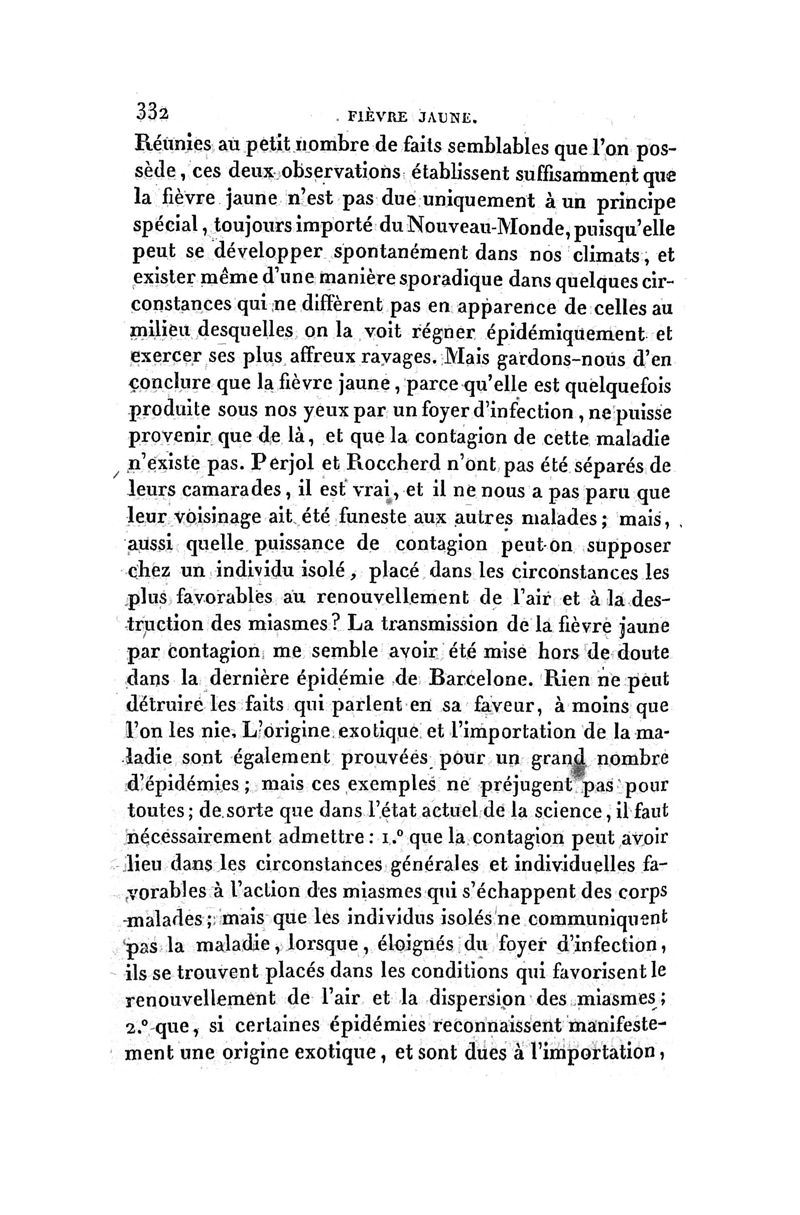 332 FIÈVRE JAUNE.

Réunies au petit nombre de faits semblables que l'on possède, ces deux observations établissent suffisamment que la fièvre jaune n'est pas due uniquement à un principe spécial, toujours importé du Nouveau-Monde, puisqu'elle peut se développer spontanément dans nos climats, et exister même d'une manière sporadique dans quelques circonstances qui ne diffèrent pas en apparence de celles au milieu desquelles on la voit régner épidémiquement et exercer ses plus affreux ravages. Mais gardons-nous d'en conclure que la fièvre jaune, parce qu'elle est quelquefois produite sous nos yeux par un foyer d'infection, ne puisse provenir que de là, et que la contagion de cette maladie n'existe pas. Perjol et Roccherd n'ont pas été séparés de leurs camarades, il est vrai, et il ne nous a pas paru que leur voisinage ait été funeste aux autres malades; mais, aussi quelle puissance de contagion peut-on supposer chez un individu isolé, placé dans les circonstances les plus favorables au renouvellement de l'air et à la destruction des miasmes? La transmission de la fièvre jaune par contagion me semble avoir été mise hors de doute dans la dernière épidémie de Barcelone. Rien ne peut détruire les faits qui parlent en sa faveur, à moins que l'on les nie. L'origine exotique et l'importation de la maladie sont également prouvées pour un grand nombre d'épidémies; mais ces exemples ne préjugent pas pour toutes; de sorte que dans l'état actuel de la science, il faut nécessairement admettre: 1.° que la contagion peut avoir lieu dans les circonstances générales et individuelles favorables à l'action des miasmes qui s'échappent des corps malades; mais que les individus isolés ne communiquent pas la maladie, lorsque, éloignés du foyer d'infection, ils se trouvent placés dans les conditions qui favorisent le renouvellement de l'air et la dispersion des miasmes; 2.° que, si certaines épidémies reconnaissent manifestement une origine exotique, et sont dues à l'importation,